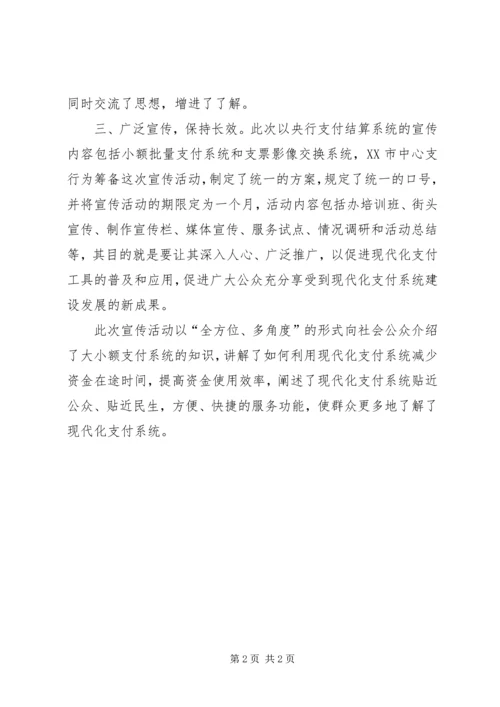 同时交流了思想，增进了了解。

三、广泛宣传，保持长效。此次以央行支付结算系统的宣传内容包括小额批量支付系统和支票影像交换系统，XX 市中心支行为筹备这次宣传活动，制定了统一的方案，规定了统一的口号，并将宣传活动的期限定为一个月，活动内容包括办培训班、街头宣传、制作宣传栏、媒体宣传、服务试点、情况调研和活动总结等，其目的就是要让其深入人心、广泛推广，以促进现代化支付工具的普及和应用，促进广大公众充分享受到现代化支付系统建设发展的新成果。

此次宣传活动以“全方位、多角度”的形式向社会公众介绍了大小额支付系统的知识，讲解了如何利用现代化支付系统减少资金在途时间，提高资金使用效率，阐述了现代化支付系统贴近公众、贴近民生，方便、快捷的服务功能，使群众更多地了解了现代化支付系统。

第 2 页 共 2 页